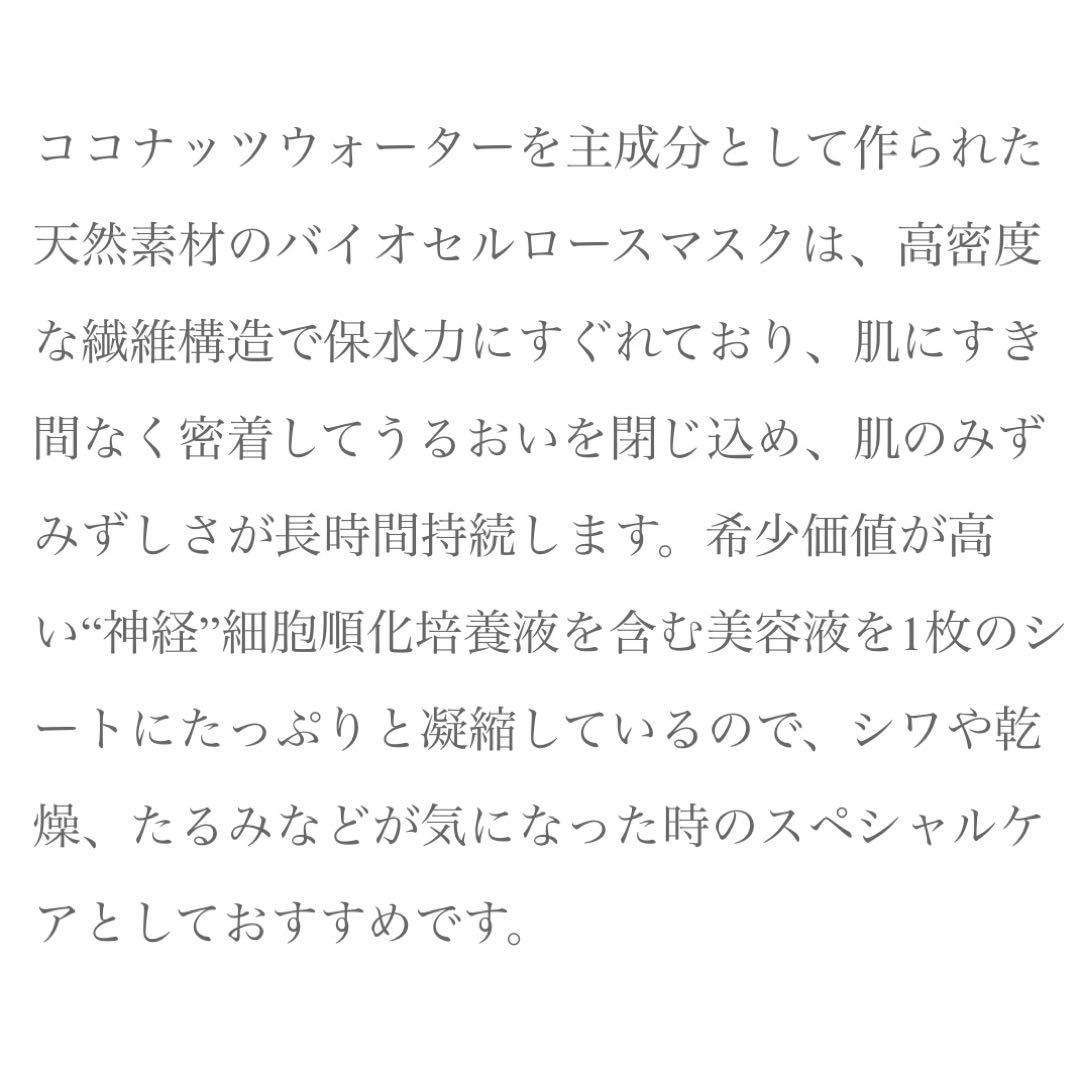 ココナッツウォーターを主成分として作られた天然素材のバイオセルロースマスクは、高密度な繊維構造で保水力にすぐれており、肌にすき間なく密着してうるおいを閉じ込め、肌のみずみずしさが長時間持続します。希少価値が高い“神経”細胞順化培養液を含む美容液を1枚のシートにたっぷりと凝縮しているので、シワや乾燥、たるみなどが気になった時のスペシャルケアとしておすすめです。